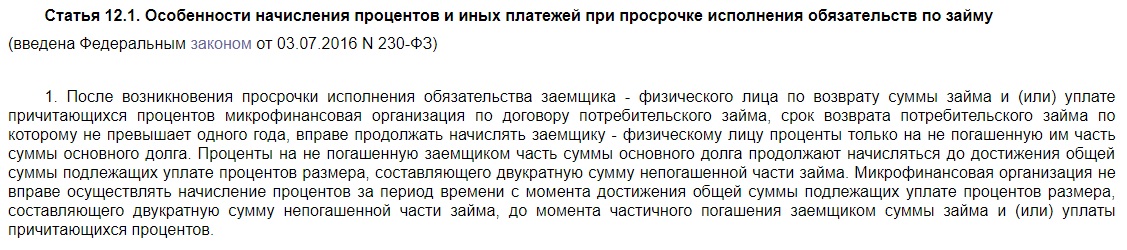 Статья 12.1. Особенности начисления процентов и иных платежей при просрочке исполнения обязательств по займу

(введена Федеральным законом от 03.07.2016 N 230-ФЗ)

1. После возникновения просрочки исполнения обязательства заемщика - физического лица по возврату суммы займа и (или) уплате причитающихся процентов микрофинансовая организация по договору потребительского займа, срок возврата потребительского займа по которому не превышает одного года, вправе продолжать начислять заемщику - физическому лицу проценты только на не погашенную им часть суммы основного долга. Проценты на не погашенную заемщиком часть суммы основного долга продолжают начисляться до достижения общей суммы подлежащих уплате процентов размера, составляющего двукратную сумму непогашенной части займа. Микрофинансовая организация не вправе осуществлять начисление процентов за период времени с момента достижения общей суммы подлежащих уплате процентов размера, составляющего двукратную сумму непогашенной части займа, до момента частичного погашения заемщиком суммы займа и (или) уплаты причитающихся процентов.